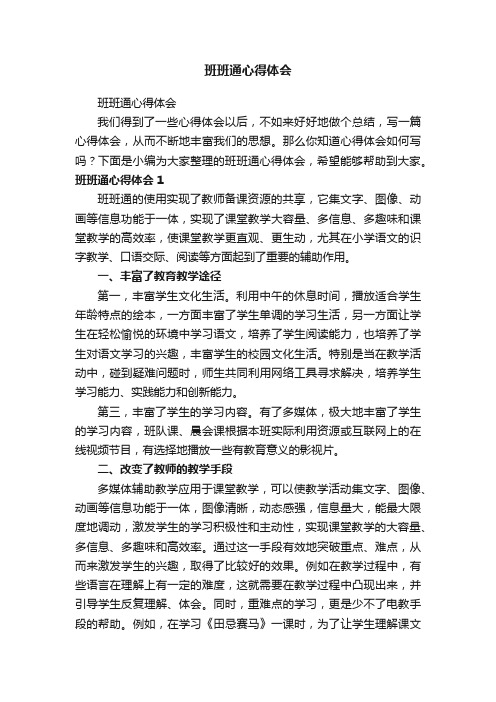 班班通心得体会

班班通心得体会

我们得到了一些心得体会以后，不如来好好地做个总结，写一篇心得体会，从而不断地丰富我们的思想。那么你知道心得体会如何写吗？下面是小编为大家整理的班班通心得体会，希望能够帮助到大家。

班班通心得体会 1

班班通的使用实现了教师备课资源的共享，它集文字、图像、动画等信息功能于一体，实现了课堂教学大容量、多信息、多趣味和课堂教学的高效率，使课堂教学更直观、更生动，尤其在小学语文的识字教学、口语交际、阅读等方面起到了重要的辅助作用。

一、丰富了教育教学途径

第一，丰富学生文化生活。利用中午的休息时间，播放适合学生年龄特点的绘本，一方面丰富了学生单调的学习生活，另一方面让学生在轻松愉悦的环境中学习语文，培养了学生阅读能力，也培养了学生对语文学习的兴趣，丰富学生的校园文化生活。特别是当在教学活动中，碰到疑难问题时，师生共同利用网络工具寻求解决，培养学生学习能力、实践能力和创新能力。

第三，丰富了学生的学习内容。有了多媒体，极大地丰富了学生的学习内容，班队课、晨会课根据本班实际利用资源或互联网上的在线视频节目，有选择地播放一些有教育意义的影视片。

二、改变了教师的教学手段

多媒体辅助教学应用于课堂教学，可以使教学活动集文字、图像、动画等信息功能于一体，图像清晰，动态感强，信息量大，能最大限度地调动，激发学生的学习积极性和主动性，实现课堂教学的大容量、多信息、多趣味和高效率。通过这一手段有效地突破重点、难点，从而来激发学生的兴趣，取得了比较好的效果。例如在教学过程中，有些语言在理解上有一定的难度，这就需要在教学过程中凸现出来，并引导学生反复理解、体会。同时，重难点的学习，更是少不了电教手段的帮助。例如，在学习《田忌赛马》一课时，为了让学生理解课文